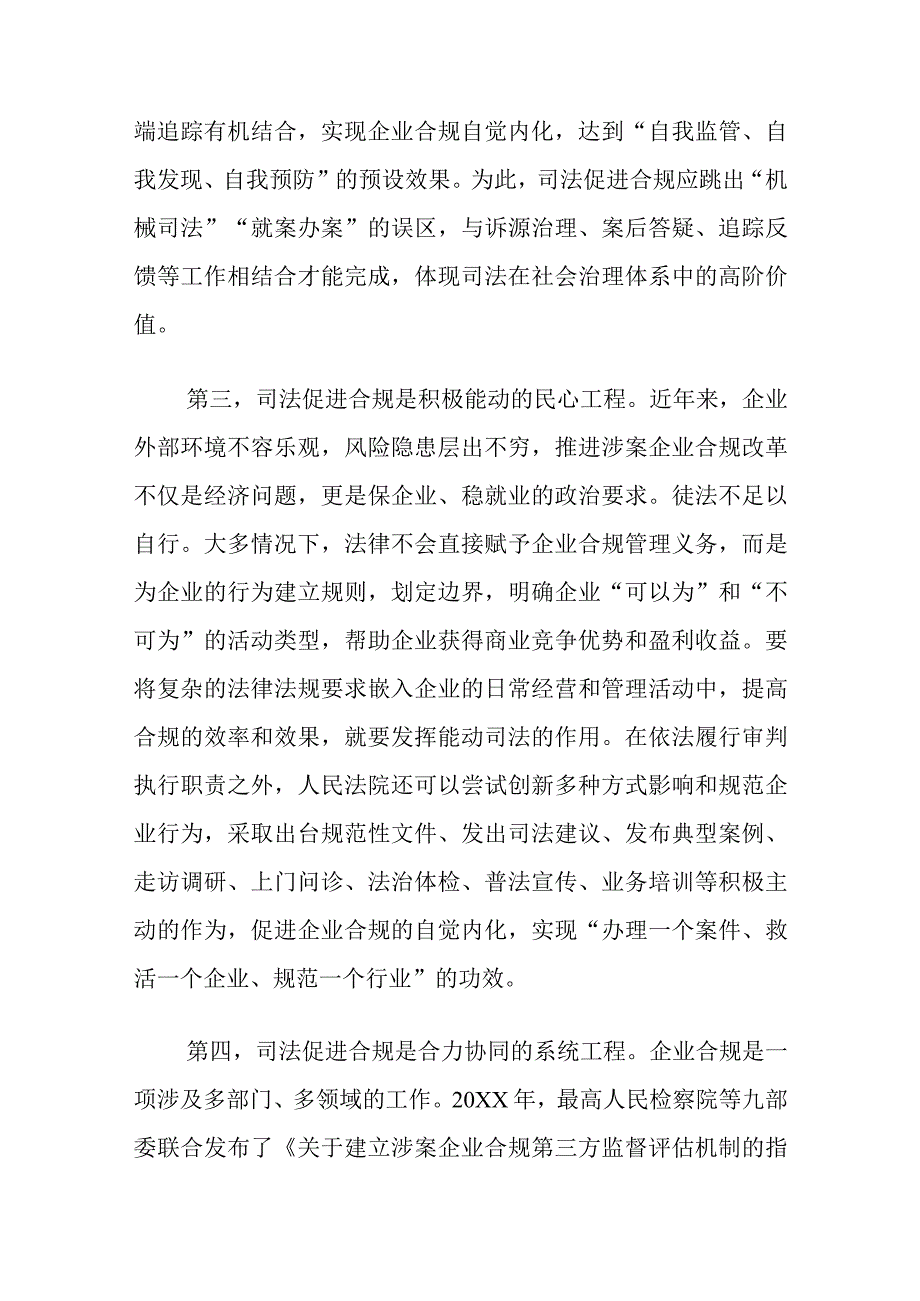 端追踪有机结合，实现企业合规自觉内化，达到“自我监管、自我发现、自我预防”的预设效果。为此，司法促进合规应跳出“机械司法”“就案办案”的误区，与诉源治理、案后答疑、追踪反馈等工作相结合才能完成，体现司法在社会治理体系中的高阶价值。

第三，司法促进合规是积极能动的民心工程。近年来，企业外部环境不容乐观，风险隐患层出不穷，推进涉案企业合规改革不仅是经济问题，更是保企业、稳就业的政治要求。徒法不足以自行。大多情况下，法律不会直接赋予企业合规管理义务，而是为企业的行为建立规则，划定边界，明确企业“可以为”和“不可为”的活动类型，帮助企业获得商业竞争优势和盈利收益。要将复杂的法律法规要求嵌入企业的日常经营和管理活动中，提高合规的效率和效果，就要发挥能动司法的作用。在依法履行审判执行职责之外，人民法院还可以尝试创新多种方式影响和规范企业行为，采取出台规范性文件、发出司法建议、发布典型案例、走访调研、上门问诊、法治体检、普法宣传、业务培训等积极主动的作为，促进企业合规的自觉内化，实现“办理一个案件、救活一个企业、规范一个行业”的功效。

第四，司法促进合规是合力协同的系统工程。企业合规是一项涉及多部门、多领域的工作。20XX年，最高人民检察院等九部委联合发布了《关于建立涉案企业合规第三方监督评估机制的指